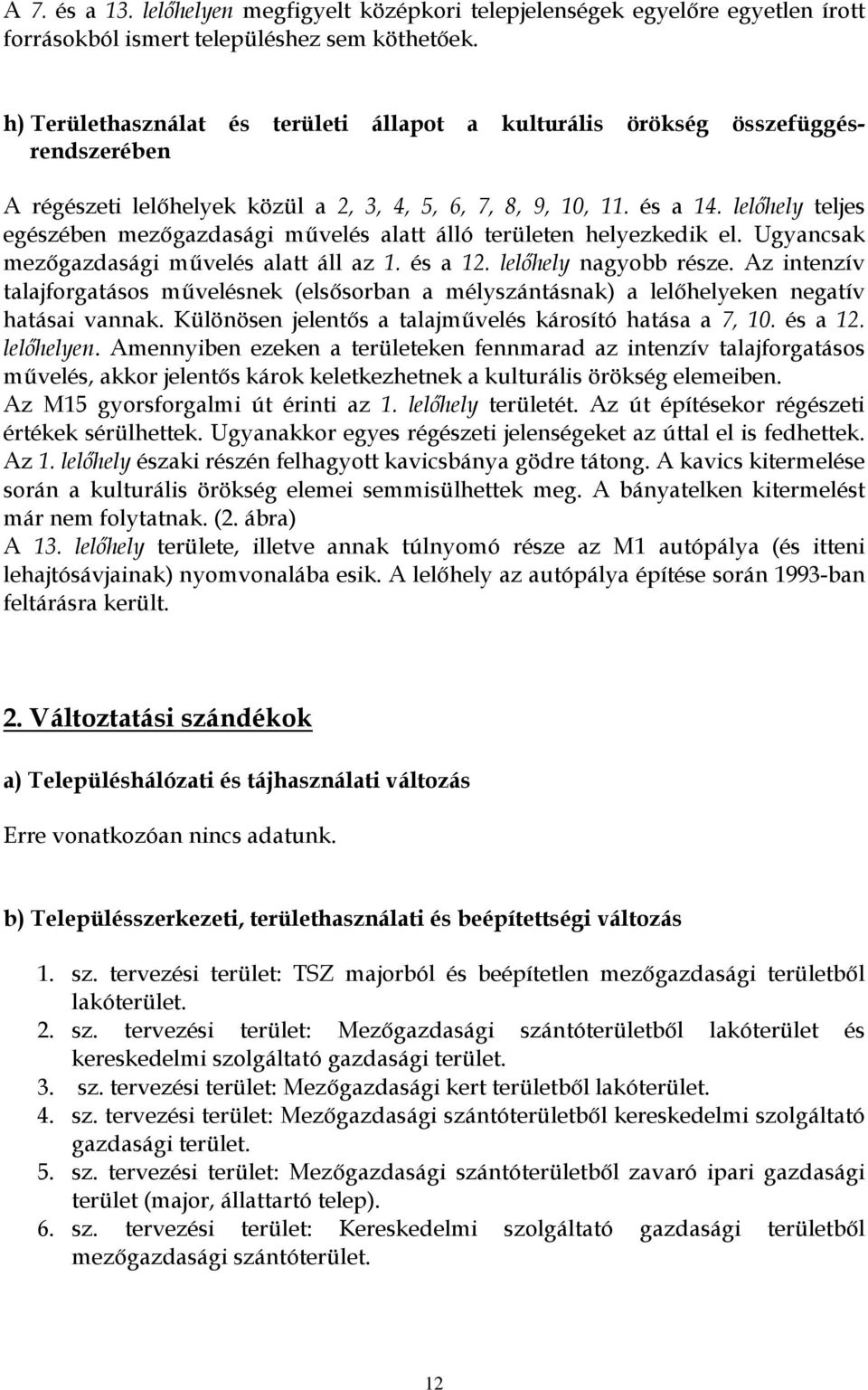 A 7. és a 13. lelőhelyen megfigyelt középkori telepjelenségek egyelőre egyetlen írott forrásokból ismert településhez sem köthetőek.

h) Területhasználat és területi állapot a kulturális örökség összefüggésrendszerében

A régészeti lelőhelyek közül a 2, 3, 4, 5, 6, 7, 8, 9, 10, 11. és a 14. lelőhely teljes egészében mezőgazdasági művelés alatt álló területen helyezkedik el. Ugyancsak mezőgazdasági művelés alatt áll az 1. és a 12. lelőhely nagyobb része. Az intenzív talajforgatásos művelésnek (elsősorban a mélyszántásnak) a lelőhelyeken negatív hatásai vannak. Különösen jelentős a talajművelés károsító hatása a 7, 10. és a 12. lelőhelyen. Amennyiben ezeken a területeken fennmarad az intenzív talajforgatásos művelés, akkor jelentős károk keletkezhetnek a kulturális örökség elemeiben.
Az M15 gyorsforgalmi út érinti az 1. lelőhely területét. Az út építésekor régészeti értékek sérülhettek. Ugyanakkor egyes régészeti jelenségeket az úttal el is fedhettek.
Az 1. lelőhely északi részén felhagyott kavicsbánya gödre tátong. A kavics kitermelése során a kulturális örökség elemei semmisülhettek meg. A bányatelken kitermelést már nem folytatnak. (2. ábra)
A 13. lelőhely területe, illetve annak túlnyomó része az M1 autópálya (és itteni lehajtósávjainak) nyomvonalába esik. A lelőhely az autópálya építése során 1993-ban feltárásra került.

2. Változtatási szándékok

a) Településhálózati és tájhasználati változás

Erre vonatkozóan nincs adatunk.

b) Településszerkezeti, területhasználati és beépítettségi változás

1. sz. tervezési terület: TSZ majorból és beépítetlen mezőgazdasági területből lakóterület.
2. sz. tervezési terület: Mezőgazdasági szántóterületből lakóterület és kereskedelmi szolgáltató gazdasági terület.
3. sz. tervezési terület: Mezőgazdasági kert területből lakóterület.
4. sz. tervezési terület: Mezőgazdasági szántóterületből kereskedelmi szolgáltató gazdasági terület.
5. sz. tervezési terület: Mezőgazdasági szántóterületből zavaró ipari gazdasági terület (major, állattartó telep).
6. sz. tervezési terület: Kereskedelmi szolgáltató gazdasági területből mezőgazdasági szántóterület.

12